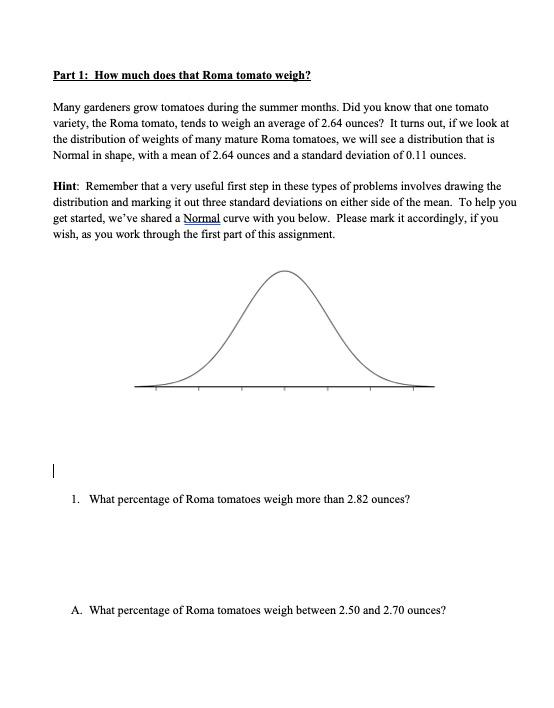 Part 1: How much does that Roma tomato weigh?

Many gardeners grow tomatoes during the summer months. Did you know that one tomato variety, the Roma tomato, tends to weigh an average of 2.64 ounces? It turns out, if we look at the distribution of weights of many mature Roma tomatoes, we will see a distribution that is Normal in shape, with a mean of 2.64 ounces and a standard deviation of 0.11 ounces.

Hint: Remember that a very useful first step in these types of problems involves drawing the distribution and marking it out three standard deviations on either side of the mean. To help you get started, we've shared a Normal curve with you below. Please mark it accordingly, if you wish, as you work through the first part of this assignment.

1. What percentage of Roma tomatoes weigh more than 2.82 ounces?

A. What percentage of Roma tomatoes weigh between 2.50 and 2.70 ounces?